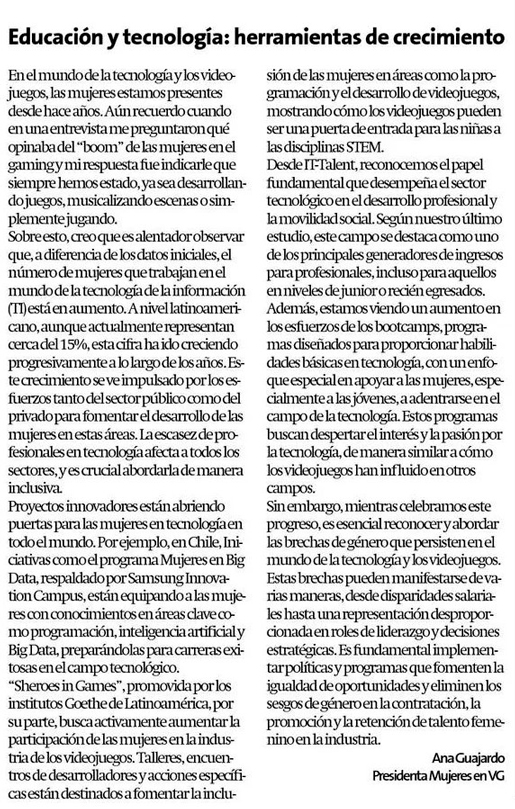 Educación y tecnología: herramientas de crecimiento

En el mundo de la tecnología y los videojuegos, las mujeres estamos presentes desde hace años. Aún recuerdo cuando en una entrevista me preguntaron qué opinaba del "boom" de las mujeres en el gaming y mi respuesta fue indicarle que siempre hemos estado, ya sea desarrollando juegos, musicalizando escenas o simplemente jugando.
Sobre esto, creo que es alentador observar que, a diferencia de los datos iniciales, el número de mujeres que trabajan en el mundo de la tecnología de la información (TI) está en aumento. A nivel latinoamericano, aunque actualmente representan cerca del 15%, esta cifra ha ido creciendo progresivamente a lo largo de los años. Este crecimiento se ve impulsado por los esfuerzos tanto del sector público como del privado para fomentar el desarrollo de las mujeres en estas áreas. La escasez de profesionales en tecnología afecta a todos los sectores, y es crucial abordarla de manera inclusiva.
Proyectos innovadores están abriendo puertas para las mujeres en tecnología en todo el mundo. Por ejemplo, en Chile, Iniciativas como el programa Mujeres en Big Data, respaldado por Samsung Innovation Campus, están equipando a las mujeres con conocimientos en áreas clave como programación, inteligencia artificial y Big Data, preparándolas para carreras exitosas en el campo tecnológico.
"Sheroes in Games", promovida por los institutos Goethe de Latinoamérica, por su parte, busca activamente aumentar la participación de las mujeres en la industria de los videojuegos. Talleres, encuentros de desarrolladores y acciones específicas están destinados a fomentar la inclusión de las mujeres en áreas como la programación y el desarrollo de videojuegos, mostrando cómo los videojuegos pueden ser una puerta de entrada para las niñas a las disciplinas STEM.
Desde IT-Talent, reconocemos el papel fundamental que desempeña el sector tecnológico en el desarrollo profesional y la movilidad social. Según nuestro último estudio, este campo se destaca como uno de los principales generadores de ingresos para profesionales, incluso para aquellos en niveles de junior o recién egresados.
Además, estamos viendo un aumento en los esfuerzos de los bootcamps, programas diseñados para proporcionar habilidades básicas en tecnología, con un enfoque especial en apoyar a las mujeres, especialmente a las jóvenes, a adentrarse en el campo de la tecnología. Estos programas buscan despertar el interés y la pasión por la tecnología, de manera similar a cómo los videojuegos han influido en otros campos.
Sin embargo, mientras celebramos este progreso, es esencial reconocer y abordar las brechas de género que persisten en el mundo de la tecnología y los videojuegos. Estas brechas pueden manifestarse de varias maneras, desde disparidades salariales hasta una representación desproporcionada en roles de liderazgo y decisiones estratégicas. Es fundamental implementar políticas y programas que fomenten la igualdad de oportunidades y eliminen los sesgos de género en la contratación, la promoción y la retención de talento femenino en la industria.

Ana Guajardo
Presidenta Mujeres en VG